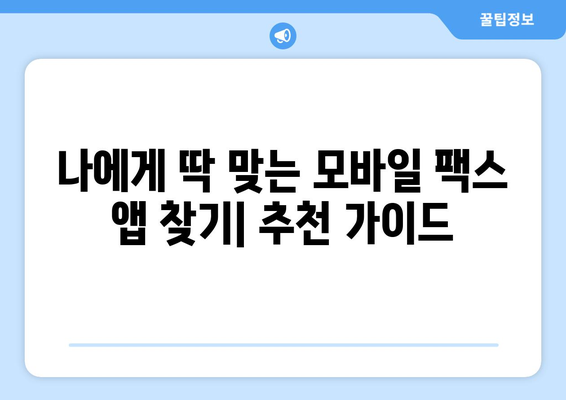 꿀팁정보

나에게 딱 맞는 모바일 팩스 앱 찾기| 추천 가이드